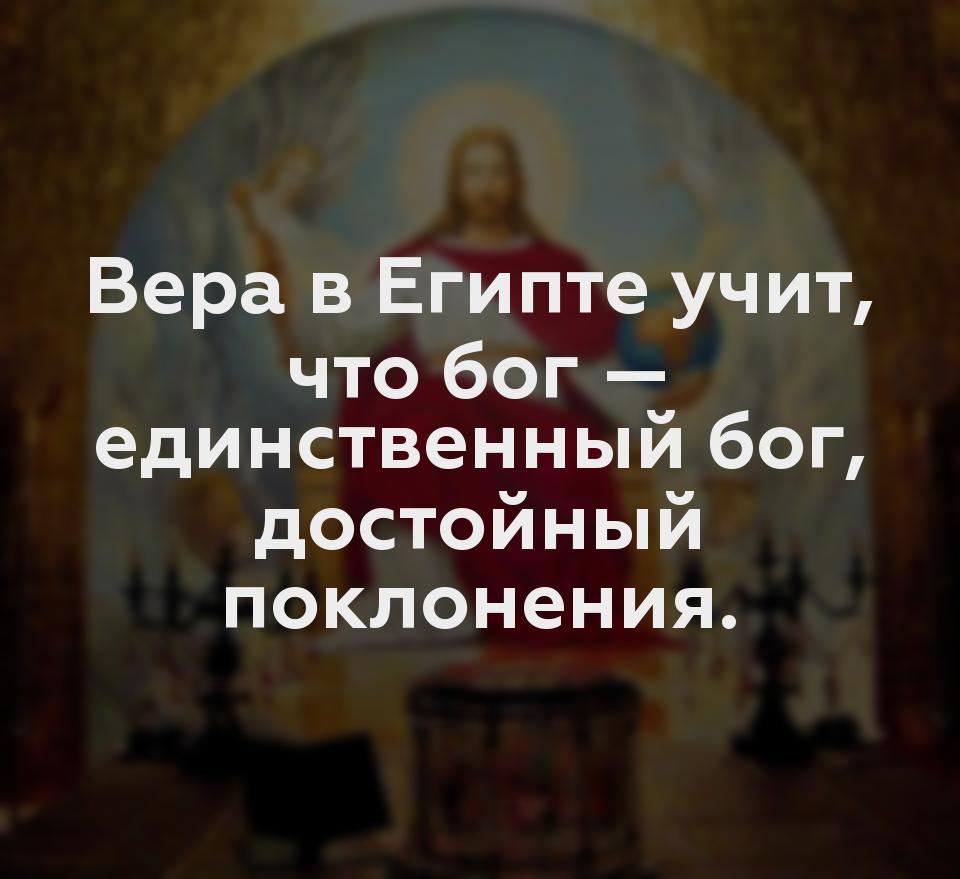 Вера в Египте учит, что бог — единственный бог, достойный поклонения.